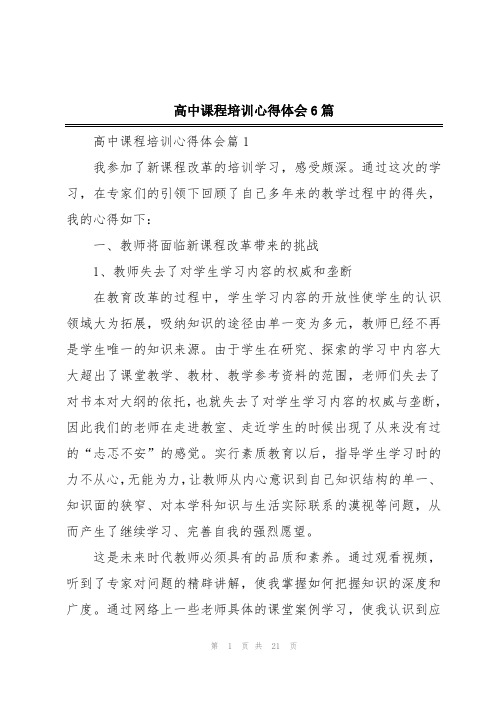 高中课程培训心得体会6篇

高中课程培训心得体会篇1

我参加了新课程改革的培训学习，感受颇深。通过这次的学习，在专家们的引领下回顾了自己多年来的教学过程中的得失，我的心得如下：

一、教师将面临新课程改革带来的挑战

1、教师失去了对学生学习内容的权威和垄断

在教育改革的过程中，学生学习内容的开放性使学生的认识领域大为拓展，吸纳知识的途径由单一变为多元，教师已经不再是学生唯一的知识来源。由于学生在研究、探索的学习中内容大大超出了课堂教学、教材、教学参考资料的范围，老师们失去了对书本对大纲的依托，也就失去了对学生学习内容的权威与垄断，因此我们的老师在走进教室、走近学生的时候出现了从来没有过的“忐忑不安”的感觉。实行素质教育以后，指导学生学习时的力不从心，无能为力，让教师从内心意识到自己知识结构的单一、知识面的狭窄、对本学科知识与生活实际联系的漠视等问题，从而产生了继续学习、完善自我的强烈愿望。

这是未来时代教师必须具有的品质和素养。通过观看视频，听到了专家对问题的精辟讲解，使我掌握如何把握知识的深度和广度。通过网络上一些老师具体的课堂案例学习，使我认识到应

第 1 页 共 21 页